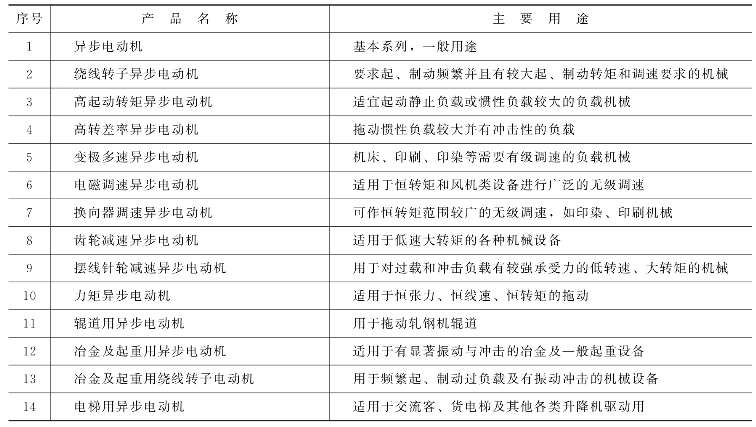 | 序号 | 产品名称 | 主要用途 |
|---|---|---|
| 1 | 异步电动机 | 基本系列，一般用途 |
| 2 | 绕线转子异步电动机 | 要求起、制动频繁并且有较大起、制动转矩和调速要求的机械 |
| 3 | 高起动转矩异步电动机 | 适宜起动静止负载或惯性负载较大的负载机械 |
| 4 | 高转差率异步电动机 | 拖动惯性负载较大并有冲击性的负载 |
| 5 | 变极多速异步电动机 | 机床、印刷、印染等需要有级调速的负载机械 |
| 6 | 电磁调速异步电动机 | 适用于恒转矩和风机类设备进行广泛的无级调速 |
| 7 | 换向器调速异步电动机 | 可作恒转矩范围较广的无级调速，如印染、印刷机械 |
| 8 | 齿轮减速异步电动机 | 适用于低速大转矩的各种机械设备 |
| 9 | 摆线针轮减速异步电动机 | 用于对过载和冲击负载有较强承受力的低转速、大转矩的机械 |
| 10 | 力矩异步电动机 | 适用于恒张力、恒线速、恒转矩的拖动 |
| 11 | 辊道用异步电动机 | 用于拖动轧钢机辊道 |
| 12 | 冶金及起重用异步电动机 | 适用于有显著振动与冲击的冶金及一般起重设备 |
| 13 | 冶金及起重用绕线转子电动机 | 用于频繁起、制动过负载及有振动冲击的机械设备 |
| 14 | 电梯用异步电动机 | 适用于交流客、货电梯及其他各类升降机驱动用 |